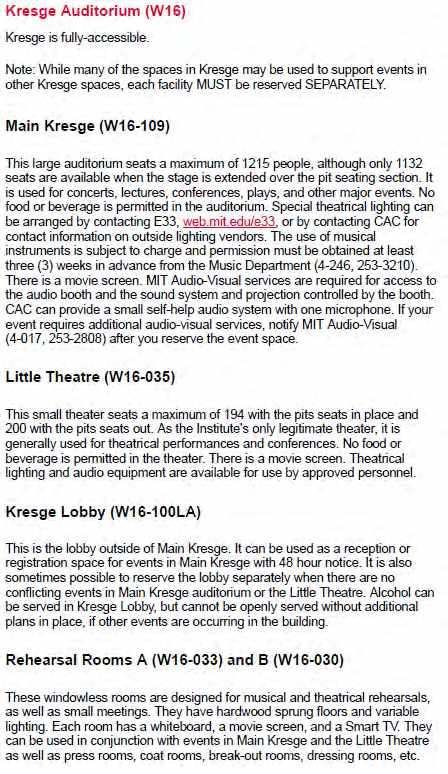 Kresge Auditorium (W16)

Kresge is fully-accessible.

Note: While many of the spaces in Kresge may be used to support events in other Kresge spaces, each facility MUST be reserved SEPARATELY.

Main Kresge (W16-109)

This large auditorium seats a maximum of 1215 people, although only 1132 seats are available when the stage is extended over the pit seating section. It is used for concerts, lectures, conferences, plays, and other major events. No food or beverage is permitted in the auditorium. Special theatrical lighting can be arranged by contacting E33, web.mit.edu/e33, or by contacting CAC for contact information on outside lighting vendors. The use of musical instruments is subject to charge and permission must be obtained at least three (3) weeks in advance from the Music Department (4-246, 253-3210). There is a movie screen. MIT Audio-Visual services are required for access to the audio booth and the sound system and projection controlled by the booth. CAC can provide a small self-help audio system with one microphone. If your event requires additional audio-visual services, notify MIT Audio-Visual (4-017, 253-2808) after you reserve the event space.

Little Theatre (W16-035)

This small theater seats a maximum of 194 with the pits seats in place and 200 with the pits seats out. As the Institute's only legitimate theater, it is generally used for theatrical performances and conferences. No food or beverage is permitted in the theater. There is a movie screen. Theatrical lighting and audio equipment are available for use by approved personnel.

Kresge Lobby (W16-100LA)

This is the lobby outside of Main Kresge. It can be used as a reception or registration space for events in Main Kresge with 48 hour notice. It is also sometimes possible to reserve the lobby separately when there are no conflicting events in Main Kresge auditorium or the Little Theatre. Alcohol can be served in Kresge Lobby, but cannot be openly served without additional plans in place, if other events are occurring in the building.

Rehearsal Rooms A (W16-033) and B (W16-030)

These windowless rooms are designed for musical and theatrical rehearsals, as well as small meetings. They have hardwood sprung floors and variable lighting. Each room has a whiteboard, a movie screen, and a Smart TV. They can be used in conjunction with events in Main Kresge and the Little Theatre as well as press rooms, coat rooms, break-out rooms, dressing rooms, etc.